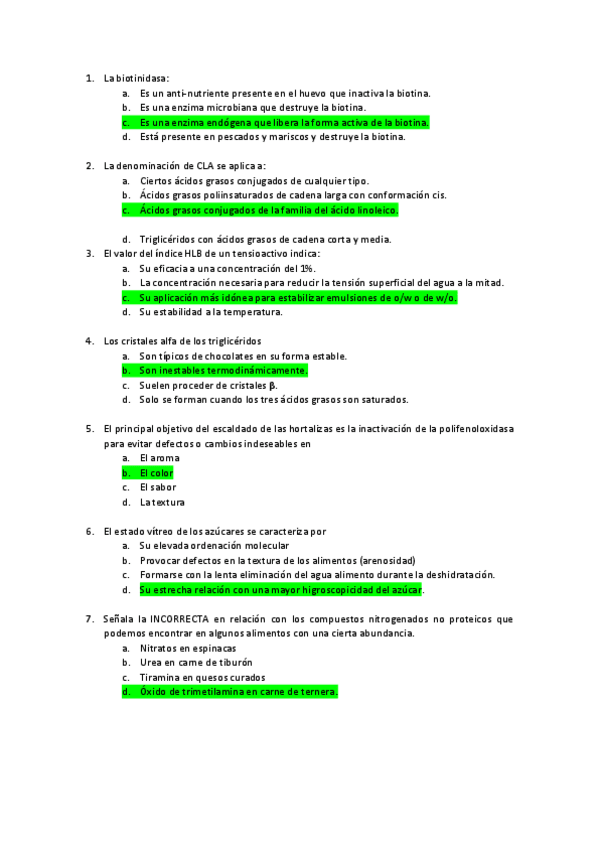 1. La biotinidasa:
a. Es un anti-nutriente presente en el huevo que inactiva la biotina.
b. Es una enzima microbiana que destruye la biotina.
c. Es una enzima endógena que libera la forma activa de la biotina.
d. Está presente en pescados y mariscos y destruye la biotina.

2. La denominación de CLA se aplica a:
a. Ciertos ácidos grasos conjugados de cualquier tipo.
b. Ácidos grasos poliinsaturados de cadena larga con conformación cis.
c. Ácidos grasos conjugados de la familia del ácido linoleico.

d. Triglicéridos con ácidos grasos de cadena corta y media.
3. El valor del índice HLB de un tensioactivo indica:
a. Su eficacia a una concentración del 1%.
b. La concentración necesaria para reducir la tensión superficial del agua a la mitad.
c. Su aplicación más idónea para estabilizar emulsiones de o/w o de w/o.
d. Su estabilidad a la temperatura.

4. Los cristales alfa de los triglicéridos
a. Son típicos de chocolates en su forma estable.
b. Son inestables termodinámicamente.
c. Suelen proceder de cristales β.
d. Solo se forman cuando los tres ácidos grasos son saturados.

5. El principal objetivo del escaldado de las hortalizas es la inactivación de la polifenoloxidasa para evitar defectos o cambios indeseables en
a. El aroma
b. El color
c. El sabor
d. La textura

6. El estado vítreo de los azúcares se caracteriza por
a. Su elevada ordenación molecular
b. Provocar defectos en la textura de los alimentos (arenosidad)
c. Formarse con la lenta eliminación del agua alimento durante la deshidratación.
d. Su estrecha relación con una mayor higroscopicidad del azúcar.

7. Señala la INCORRECTA en relación con los compuestos nitrogenados no proteicos que podemos encontrar en algunos alimentos con una cierta abundancia.
a. Nitratos en espinacas
b. Urea en carne de tiburón
c. Tiramina en quesos curados
d. Óxido de trimetilamina en carne de ternera.